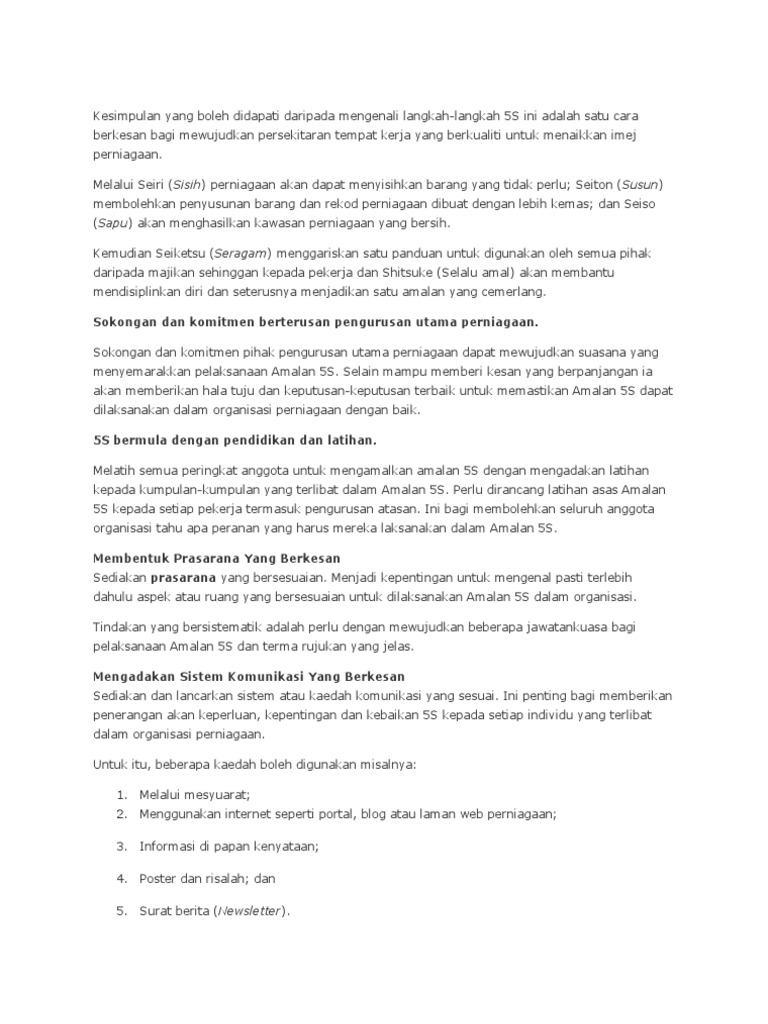 Kesimpulan yang boleh didapati daripada mengenali langkah-langkah 5S ini adalah satu cara berkesan bagi mewujudkan persekitaran tempat kerja yang berkualiti untuk menaikkan imej perniagaan.

Melalui Seiri (Sisih) perniagaan akan dapat menyisihkan barang yang tidak perlu; Seiton (Susun) membolehkan penyusunan barang dan rekod perniagaan dibuat dengan lebih kemas; dan Seiso (Sapu) akan menghasilkan kawasan perniagaan yang bersih.

Kemudian Seiketsu (Seragam) menggariskan satu panduan untuk digunakan oleh semua pihak daripada majikan sehinggan kepada pekerja dan Shitsuke (Selalu amal) akan membantu mendisiplinkan diri dan seterusnya menjadikan satu amalan yang cemerlang.

Sokongan dan komitmen berterusan pengurusan utama perniagaan.

Sokongan dan komitmen pihak pengurusan utama perniagaan dapat mewujudkan suasana yang menyemarakkan pelaksanaan Amalan 5S. Selain mampu memberi kesan yang berpanjangan ia akan memberikan hala tuju dan keputusan-keputusan terbaik untuk memastikan Amalan 5S dapat dilaksanakan dalam organisasi perniagaan dengan baik.

5S bermula dengan pendidikan dan latihan.

Melatih semua peringkat anggota untuk mengamalkan amalan 5S dengan mengadakan latihan kepada kumpulan-kumpulan yang terlibat dalam Amalan 5S. Perlu dirancang latihan asas Amalan 5S kepada setiap pekerja termasuk pengurusan atasan. Ini bagi membolehkan seluruh anggota organisasi tahu apa peranan yang harus mereka laksanakan dalam Amalan 5S.

Membentuk Prasarana Yang Berkesan
Sediakan prasarana yang bersesuaian. Menjadi kepentingan untuk mengenal pasti terlebih dahulu aspek atau ruang yang bersesuaian untuk dilaksanakan Amalan 5S dalam organisasi.

Tindakan yang bersistematik adalah perlu dengan mewujudkan beberapa jawatankuasa bagi pelaksanaan Amalan 5S dan terma rujukan yang jelas.

Mengadakan Sistem Komunikasi Yang Berkesan
Sediakan dan lancarkan sistem atau kaedah komunikasi yang sesuai. Ini penting bagi memberikan penerangan akan keperluan, kepentingan dan kebaikan 5S kepada setiap individu yang terlibat dalam organisasi perniagaan.

Untuk itu, beberapa kaedah boleh digunakan misalnya:

1. Melalui mesyuarat;
2. Menggunakan internet seperti portal, blog atau laman web perniagaan;
3. Informasi di papan kenyataan;
4. Poster dan risalah; dan
5. Surat berita (Newsletter).